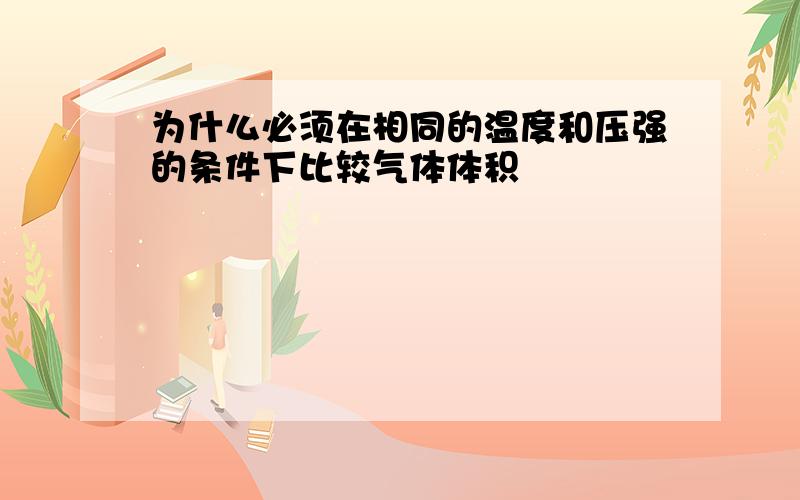 为什么必须在相同的温度和压强的条件下比较气体体积